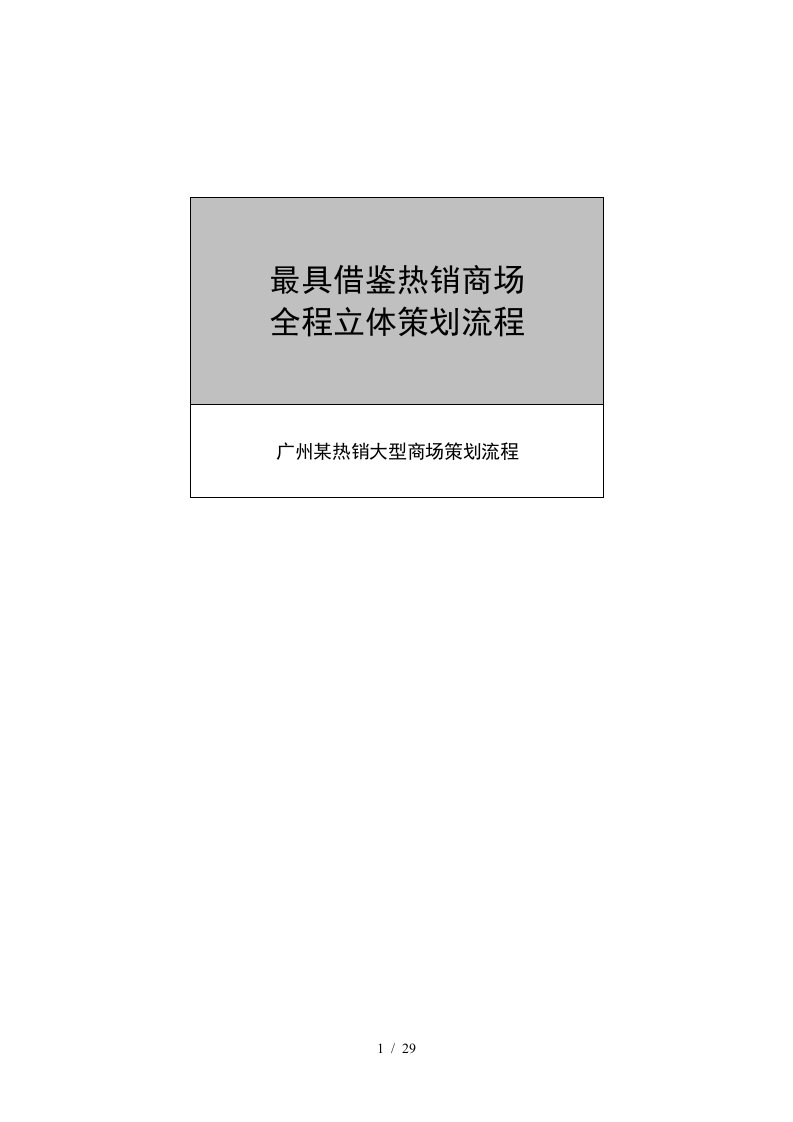 最具借鉴热销商场
全程立体策划流程

广州某热销大型商场策划流程

1 / 29